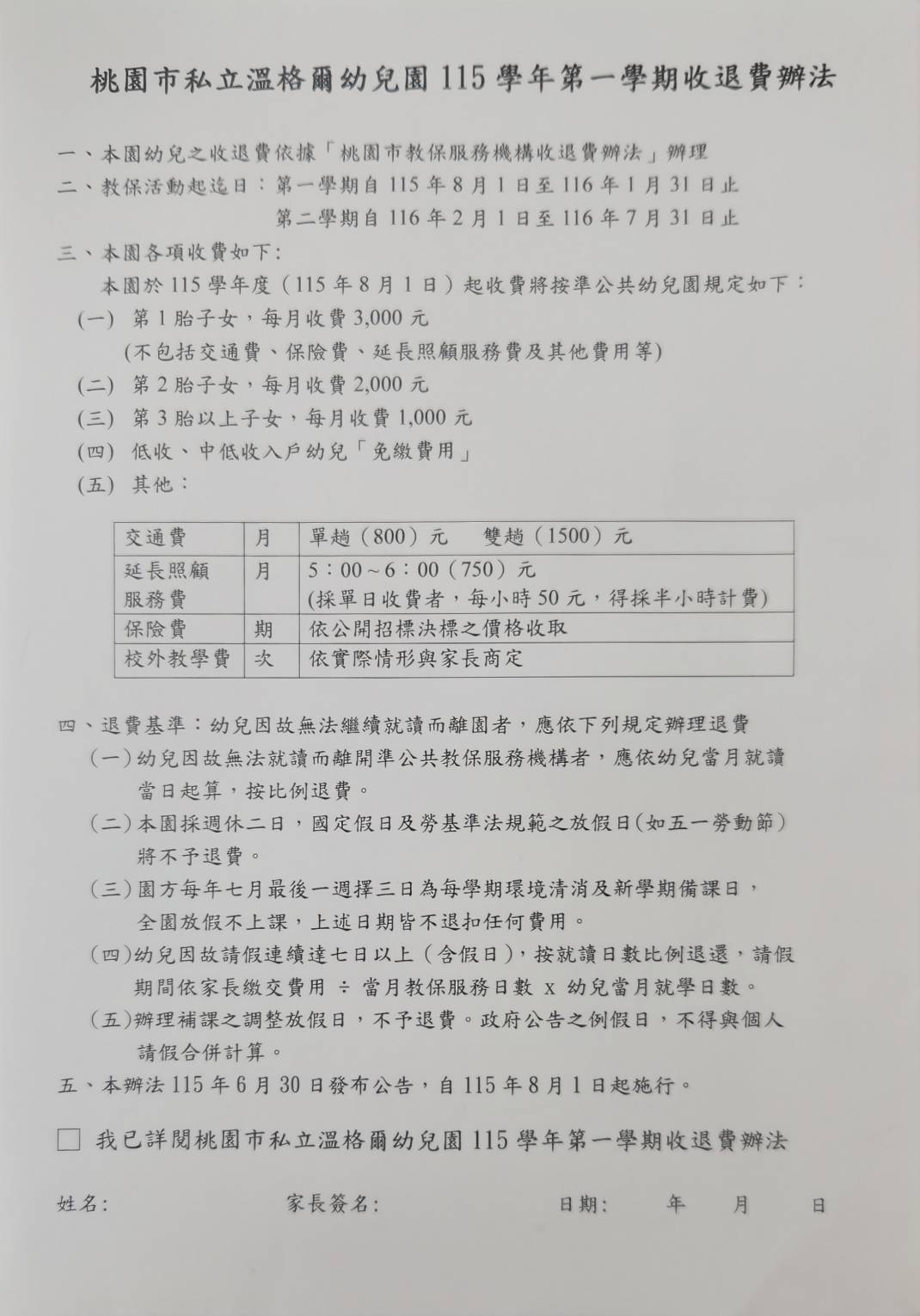 桃園市私立溫格爾幼兒園115學年第一學期收退費辦法

一、本園幼兒之收退費依據「桃園市教保服務機構收退費辦法」辦理

二、教保活動起迄日：第一學期自115年8月1日至116年1月31日止
第二學期自116年2月1日至116年7月31日止

三、本園各項收費如下:
本園於115學年度（115年8月1日）起收費將按準公共幼兒園規定如下：
(一) 第1胎子女，每月收費3,000元
(不包括交通費、保險費、延長照顧服務費及其他費用等)
(二) 第2胎子女，每月收費2,000元
(三) 第3胎以上子女，每月收費1,000元
(四) 低收、中低收入戶幼兒「免繳費用」
(五) 其他：

| 交通費 | 月 | 單趟（800）元 雙趟（1500）元 |
|---|---|---|
| 延長照顧服務費 | 月 | 5：00～6：00（750）元 (採單日收費者，每小時50元，得採半小時計費) |
| 保險費 | 期 | 依公開招標決標之價格收取 |
| 校外教學費 | 次 | 依實際情形與家長商定 |

四、退費基準：幼兒因故無法繼續就讀而離園者，應依下列規定辦理退費
(一)幼兒因故無法就讀而離開準公共教保服務機構者，應依幼兒當月就讀當日起算，按比例退費。
(二)本園採週休二日，國定假日及勞基準法規範之放假日(如五一勞動節)將不予退費。
(三)園方每年七月最後一週擇三日為每學期環境清消及新學期備課日，全園放假不上課，上述日期皆不退扣任何費用。
(四)幼兒因故請假連續達七日以上（含假日），按就讀日數比例退還，請假期間依家長繳交費用 ÷ 當月教保服務日數 x 幼兒當月就學日數。
(五)辦理補課之調整放假日，不予退費。政府公告之例假日，不得與個人請假合併計算。

五、本辦法115年6月30日發布公告，自115年8月1日起施行。

☐ 我已詳閱桃園市私立溫格爾幼兒園115學年第一學期收退費辦法

姓名： 家長簽名： 日期： 年 月 日